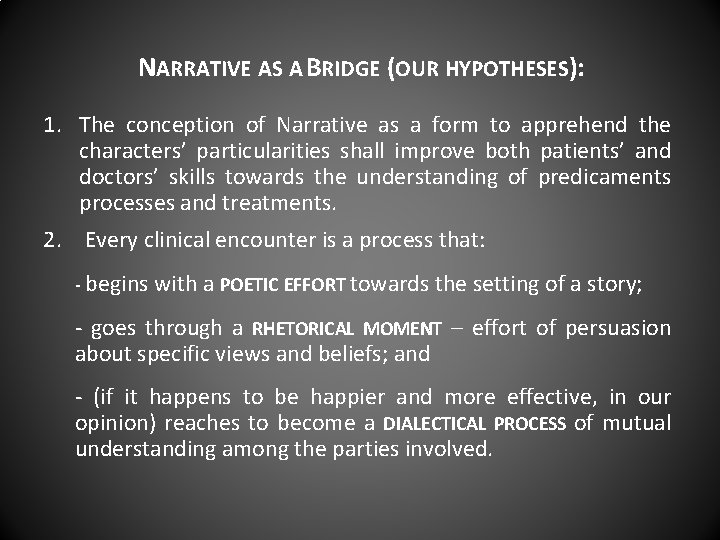 NARRATIVE AS A BRIDGE (OUR HYPOTHESES):

1. The conception of Narrative as a form to apprehend the characters' particularities shall improve both patients' and doctors' skills towards the understanding of predicaments processes and treatments.

2. Every clinical encounter is a process that:

- begins with a POETIC EFFORT towards the setting of a story;

- goes through a RHETORICAL MOMENT – effort of persuasion about specific views and beliefs; and

- (if it happens to be happier and more effective, in our opinion) reaches to become a DIALECTICAL PROCESS of mutual understanding among the parties involved.